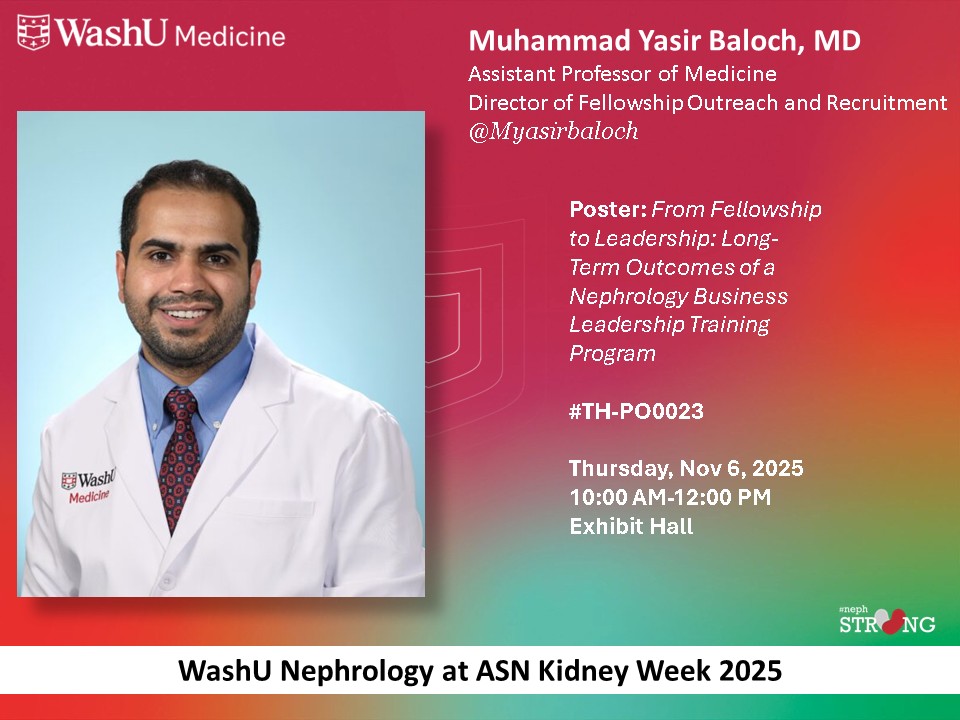 WashU Medicine

Muhammad Yasir Baloch, MD
Assistant Professor of Medicine
Director of Fellowship Outreach and Recruitment
@Myasirbaloch

WashU Medicine

Poster: From Fellowship to Leadership: Long-Term Outcomes of a Nephrology Business Leadership Training Program

#TH-PO0023

Thursday, Nov 6, 2025
10:00 AM-12:00 PM
Exhibit Hall

#neph STRONG

WashU Nephrology at ASN Kidney Week 2025